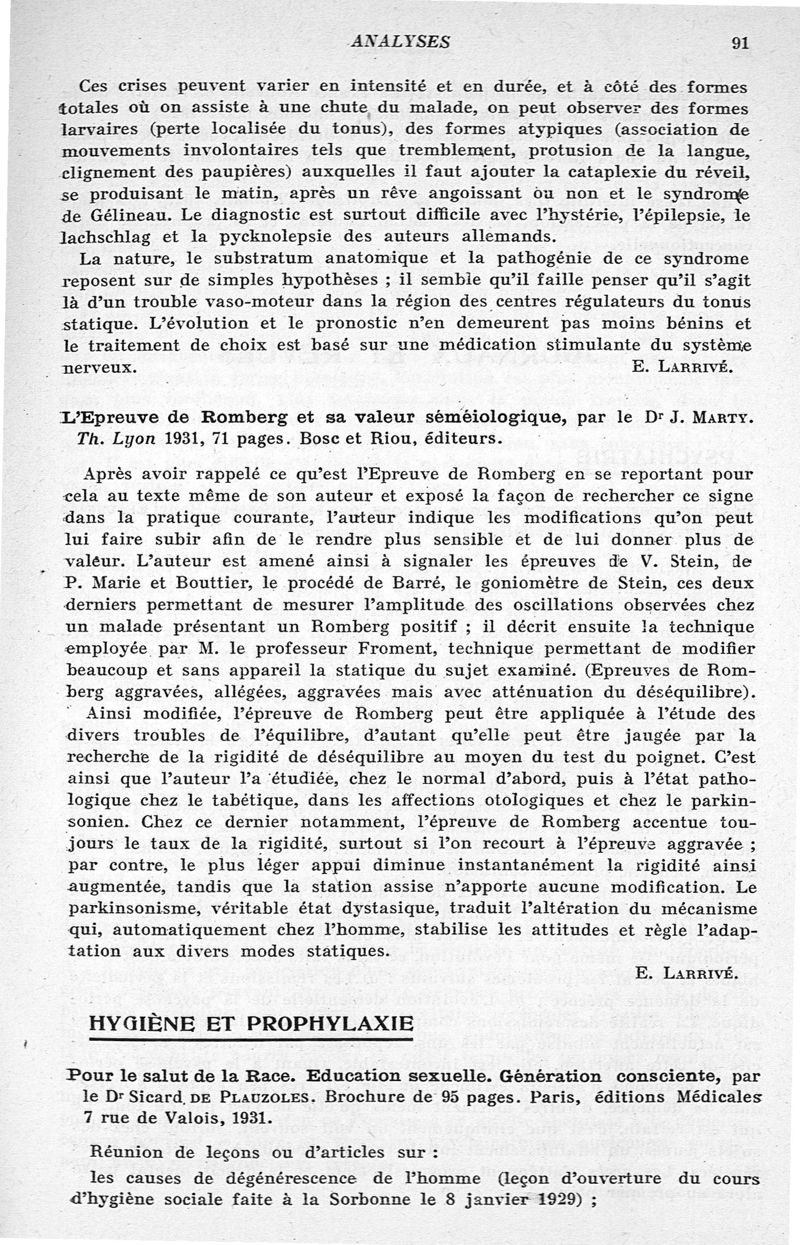 ANALYSES 91

Ces crises peuvent varier en intensité et en durée, et à côté des formes totales où on assiste à une chute du malade, on peut observer des formes larvaires (perte localisée du tonus), des formes atypiques (association de mouvements involontaires tels que tremblement, protusion de la langue, clignement des paupières) auxquelles il faut ajouter la cataplexie du réveil, se produisant le matin, après un rêve angoissant ou non et le syndrome de Gélineau. Le diagnostic est surtout difficile avec l'hystérie, l'épilepsie, le lachschlag et la pycknolepsie des auteurs allemands.

La nature, le substratum anatomique et la pathogénie de ce syndrome reposent sur de simples hypothèses ; il semble qu'il faille penser qu'il s'agit là d'un trouble vaso-moteur dans la région des centres régulateurs du tonus statique. L'évolution et le pronostic n'en demeurent pas moins bénins et le traitement de choix est basé sur une médication stimulante du système nerveux. E. Larrivé.

L'Epreuve de Romberg et sa valeur séméiologique, par le Dr J. Marty. Th. Lyon 1931, 71 pages. Bosc et Riou, éditeurs.

Après avoir rappelé ce qu'est l'Epreuve de Romberg en se reportant pour cela au texte même de son auteur et exposé la façon de rechercher ce signe dans la pratique courante, l'auteur indique les modifications qu'on peut lui faire subir afin de le rendre plus sensible et de lui donner plus de valeur. L'auteur est amené ainsi à signaler les épreuves de V. Stein, de P. Marie et Bouttier, le procédé de Barré, le goniomètre de Stein, ces deux derniers permettant de mesurer l'amplitude des oscillations observées chez un malade présentant un Romberg positif ; il décrit ensuite la technique employée par M. le professeur Froment, technique permettant de modifier beaucoup et sans appareil la statique du sujet examiné. (Epreuves de Romberg aggravées, allégées, aggravées mais avec atténuation du déséquilibre).

Ainsi modifiée, l'épreuve de Romberg peut être appliquée à l'étude des divers troubles de l'équilibre, d'autant qu'elle peut être jaugée par la recherche de la rigidité de déséquilibre au moyen du test du poignet. C'est ainsi que l'auteur l'a étudiée, chez le normal d'abord, puis à l'état pathologique chez le tabétique, dans les affections otologiques et chez le parkinsonien. Chez ce dernier notamment, l'épreuve de Romberg accentue toujours le taux de la rigidité, surtout si l'on recourt à l'épreuve aggravée ; par contre, le plus léger appui diminue instantanément la rigidité ainsi augmentée, tandis que la station assise n'apporte aucune modification. Le parkinsonisme, véritable état dystasique, traduit l'altération du mécanisme qui, automatiquement chez l'homme, stabilise les attitudes et règle l'adaptation aux divers modes statiques.

E. Larrivé.

HYGIÈNE ET PROPHYLAXIE

Pour le salut de la Race. Education sexuelle. Génération consciente, par le Dr Sicard de Plauzoles. Brochure de 95 pages. Paris, éditions Médicales 7 rue de Valois, 1931.

Réunion de leçons ou d'articles sur :

les causes de dégénérescence de l'homme (leçon d'ouverture du cours d'hygiène sociale faite à la Sorbonne le 8 janvier 1929) ;